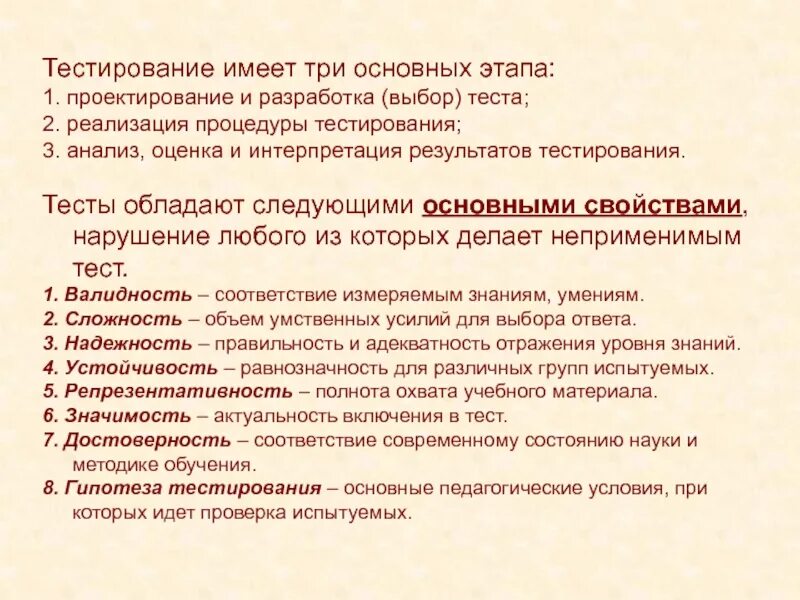 Тестирование имеет три основных этапа:
1. проектирование и разработка (выбор) теста;
2. реализация процедуры тестирования;
3. анализ, оценка и интерпретация результатов тестирования.

Тесты обладают следующими основными свойствами, нарушение любого из которых делает неприменимым тест.
1. Валидность – соответствие измеряемым знаниям, умениям.
2. Сложность – объем умственных усилий для выбора ответа.
3. Надежность – правильность и адекватность отражения уровня знаний.
4. Устойчивость – равнозначность для различных групп испытуемых.
5. Репрезентативность – полнота охвата учебного материала.
6. Значимость – актуальность включения в тест.
7. Достоверность – соответствие современному состоянию науки и методике обучения.
8. Гипотеза тестирования – основные педагогические условия, при которых идет проверка испытуемых.